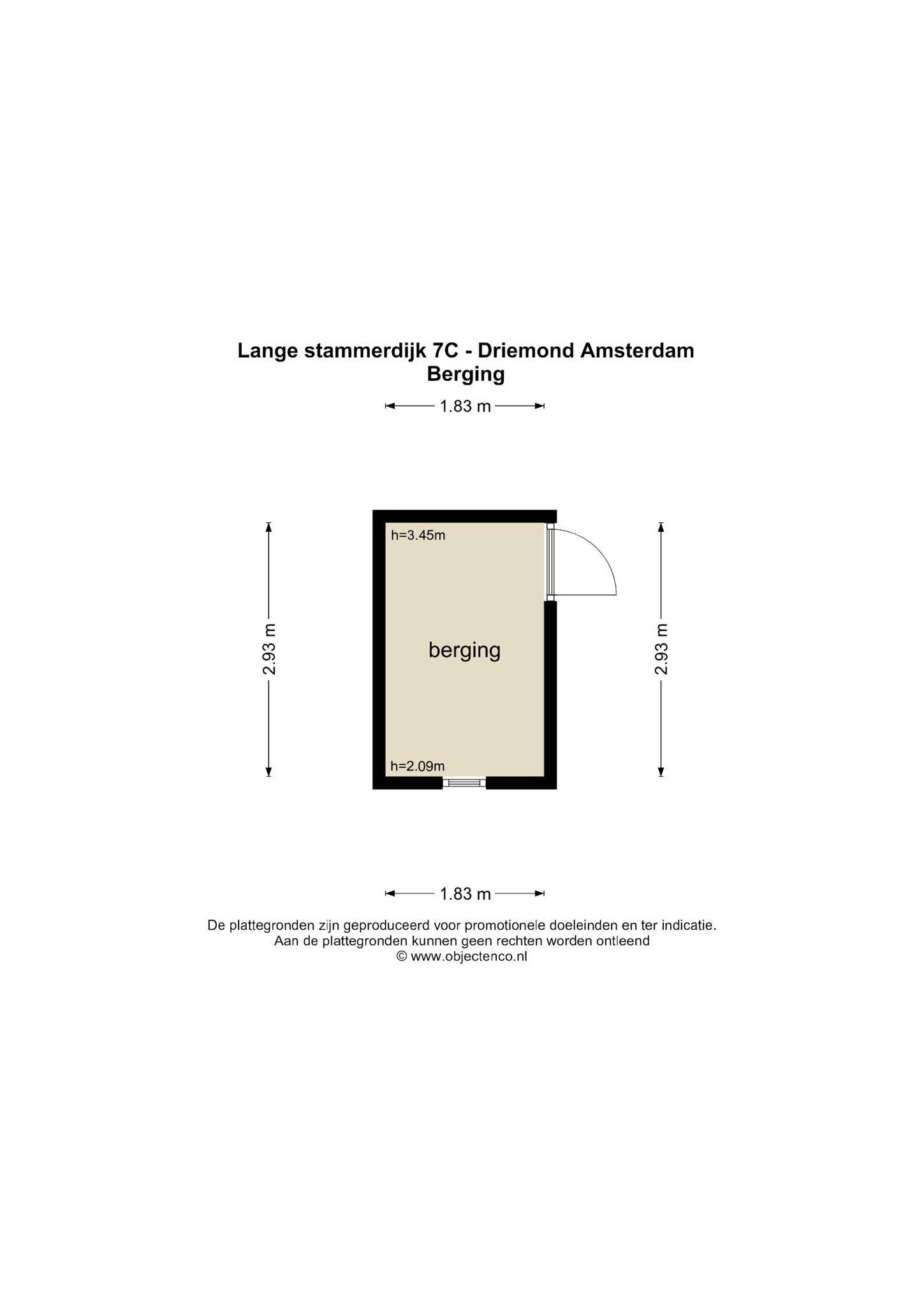 Lange stammerdijk 7C - Driemond Amsterdam
Berging

1.83 m

2.93 m

h=3.45m

berging

h=2.09m

2.93 m

1.83 m

De plattegronden zijn geproduceerd voor promotionele doeleinden en ter indicatie.
Aan de plattegronden kunnen geen rechten worden ontleend
© www.objectenco.nl